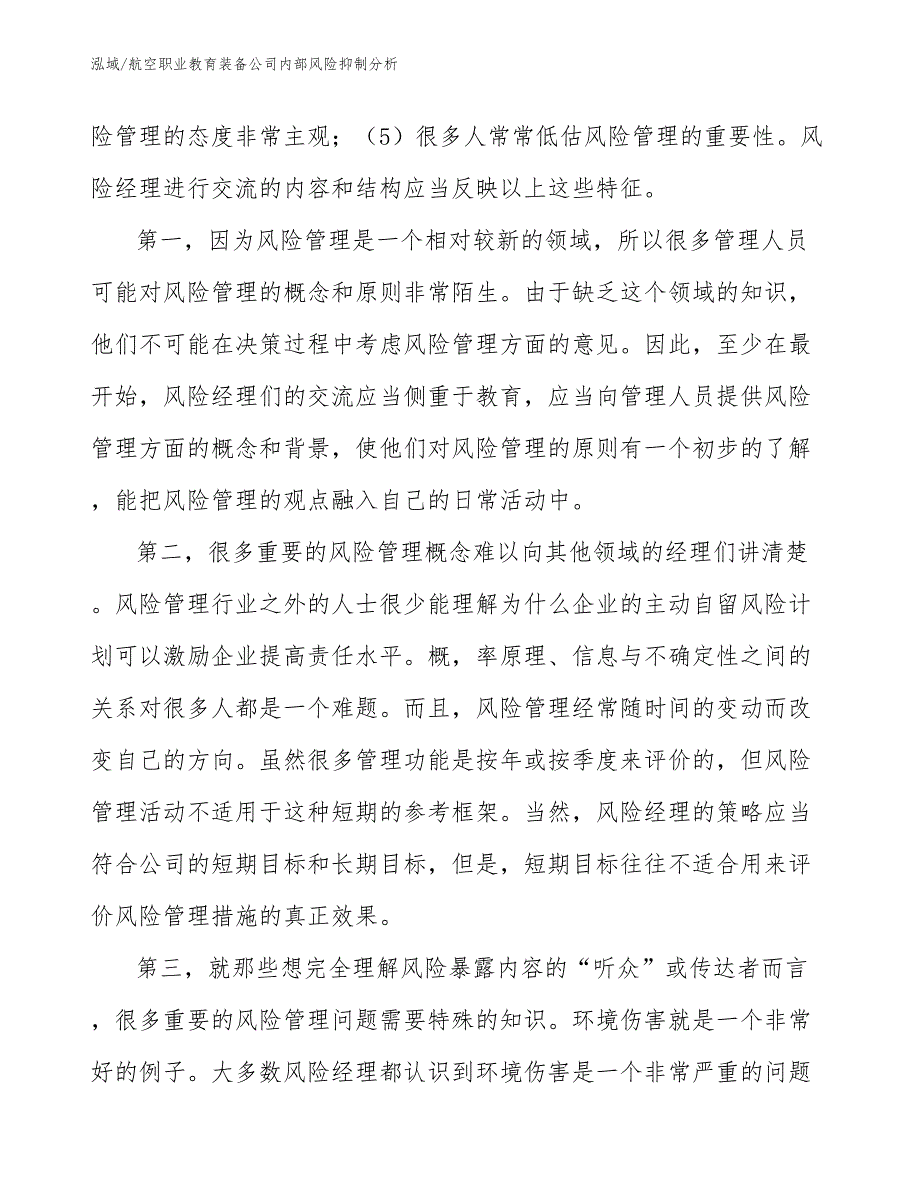 泓域/航空职业教育装备公司内部风险抑制分析

险管理的态度非常主观；（5）很多人常常低估风险管理的重要性。风险经理进行交流的内容和结构应当反映以上这些特征。

第一，因为风险管理是一个相对较新的领域，所以很多管理人员可能对风险管理的概念和原则非常陌生。由于缺乏这个领域的知识，他们不可能在决策过程中考虑风险管理方面的意见。因此，至少在最开始，风险经理们的交流应当侧重于教育，应当向管理人员提供风险管理方面的概念和背景，使他们对风险管理的原则有一个初步的了解，能把风险管理的观点融入自己的日常活动中。

第二，很多重要的风险管理概念难以向其他领域的经理们讲清楚。风险管理行业之外的人士很少能理解为什么企业的主动自留风险计划可以激励企业提高责任水平。概，率原理、信息与不确定性之间的关系对很多人都是一个难题。而且，风险管理经常随时间的变动而改变自己的方向。虽然很多管理功能是按年或按季度来评价的，但风险管理活动不适用于这种短期的参考框架。当然，风险经理的策略应当符合公司的短期目标和长期目标，但是，短期目标往往不适合用来评价风险管理措施的真正效果。

第三，就那些想完全理解风险暴露内容的“听众”或传达者而言，很多重要的风险管理问题需要特殊的知识。环境伤害就是一个非常好的例子。大多数风险经理都认识到环境伤害是一个非常严重的问题